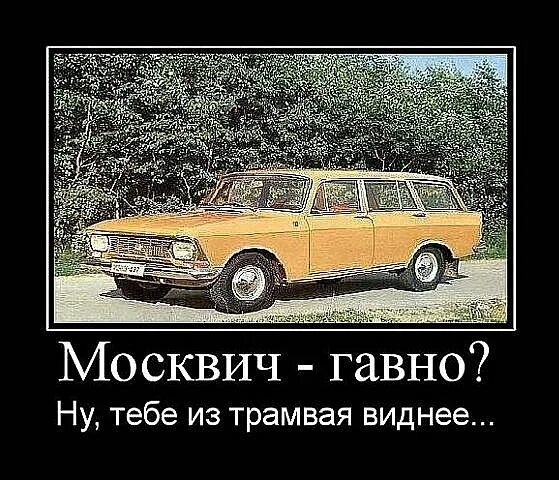 Москвич - гавно?
Ну, тебе из трамвая виднее...